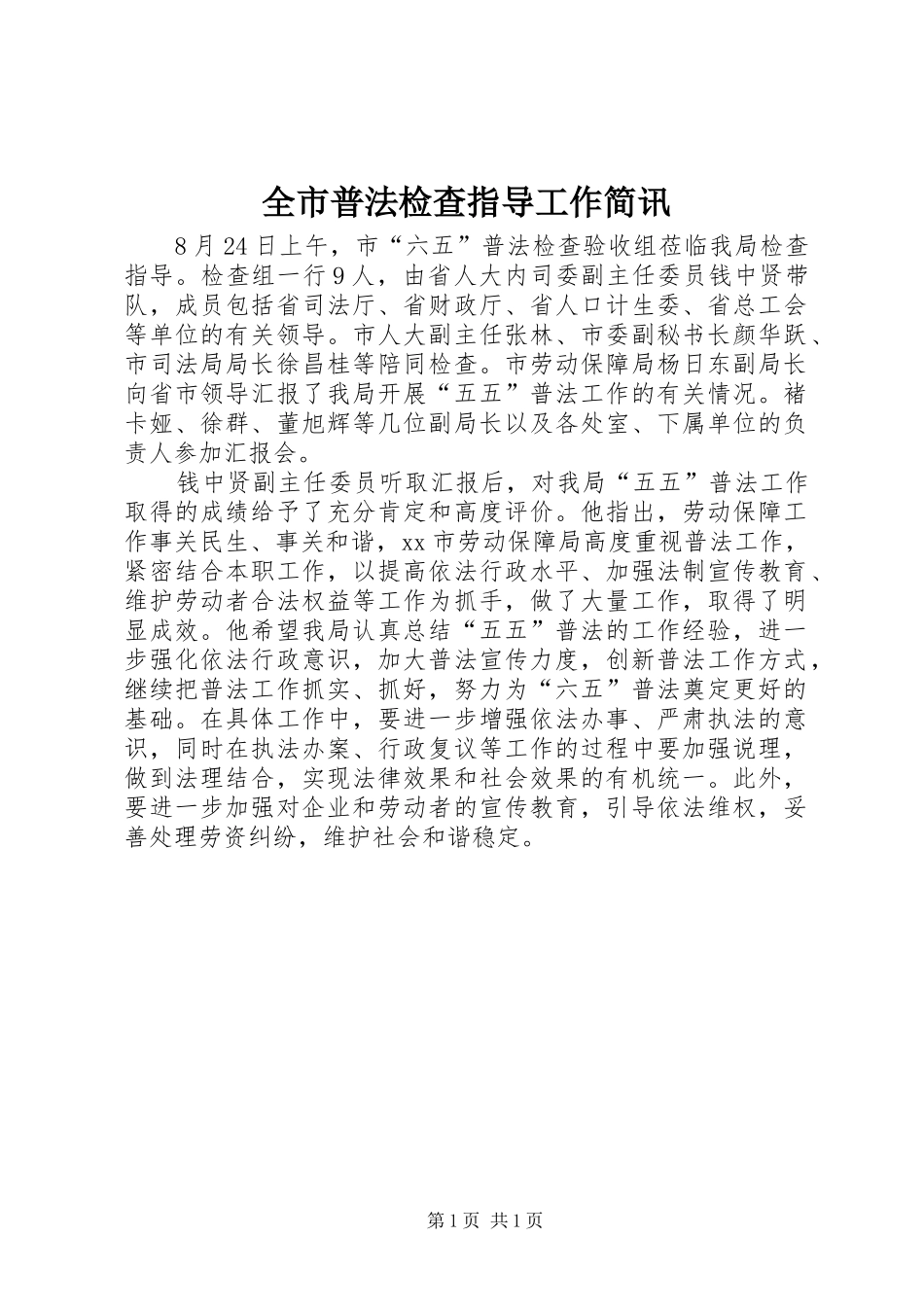 全市普法检查指导工作简讯

8月24日上午，市“六五”普法检查验收组莅临我局检查指导。检查组一行9人，由省人大内司委副主任委员钱中贤带队，成员包括省司法厅、省财政厅、省人口计生委、省总工会等单位的有关领导。市人大副主任张林、市委副秘书长颜华跃、市司法局局长徐昌桂等陪同检查。市劳动保障局杨日东副局长向省市领导汇报了我局开展“五五”普法工作的有关情况。褚卡娅、徐群、董旭辉等几位副局长以及各处室、下属单位的负责人参加汇报会。

钱中贤副主任委员听取汇报后，对我局“五五”普法工作取得的成绩给予了充分肯定和高度评价。他指出，劳动保障工作事关民生、事关和谐，xx市劳动保障局高度重视普法工作，紧密结合本职工作，以提高依法行政水平、加强法制宣传教育、维护劳动者合法权益等工作为抓手，做了大量工作，取得了明显成效。他希望我局认真总结“五五”普法的工作经验，进一步强化依法行政意识，加大普法宣传力度，创新普法工作方式，继续把普法工作抓实、抓好，努力为“六五”普法奠定更好的基础。在具体工作中，要进一步增强依法办事、严肃执法的意识，同时在执法办案、行政复议等工作的过程中要加强说理，做到法理结合，实现法律效果和社会效果的有机统一。此外，要进一步加强对企业和劳动者的宣传教育，引导依法维权，妥善处理劳资纠纷，维护社会和谐稳定。

第1页 共1页